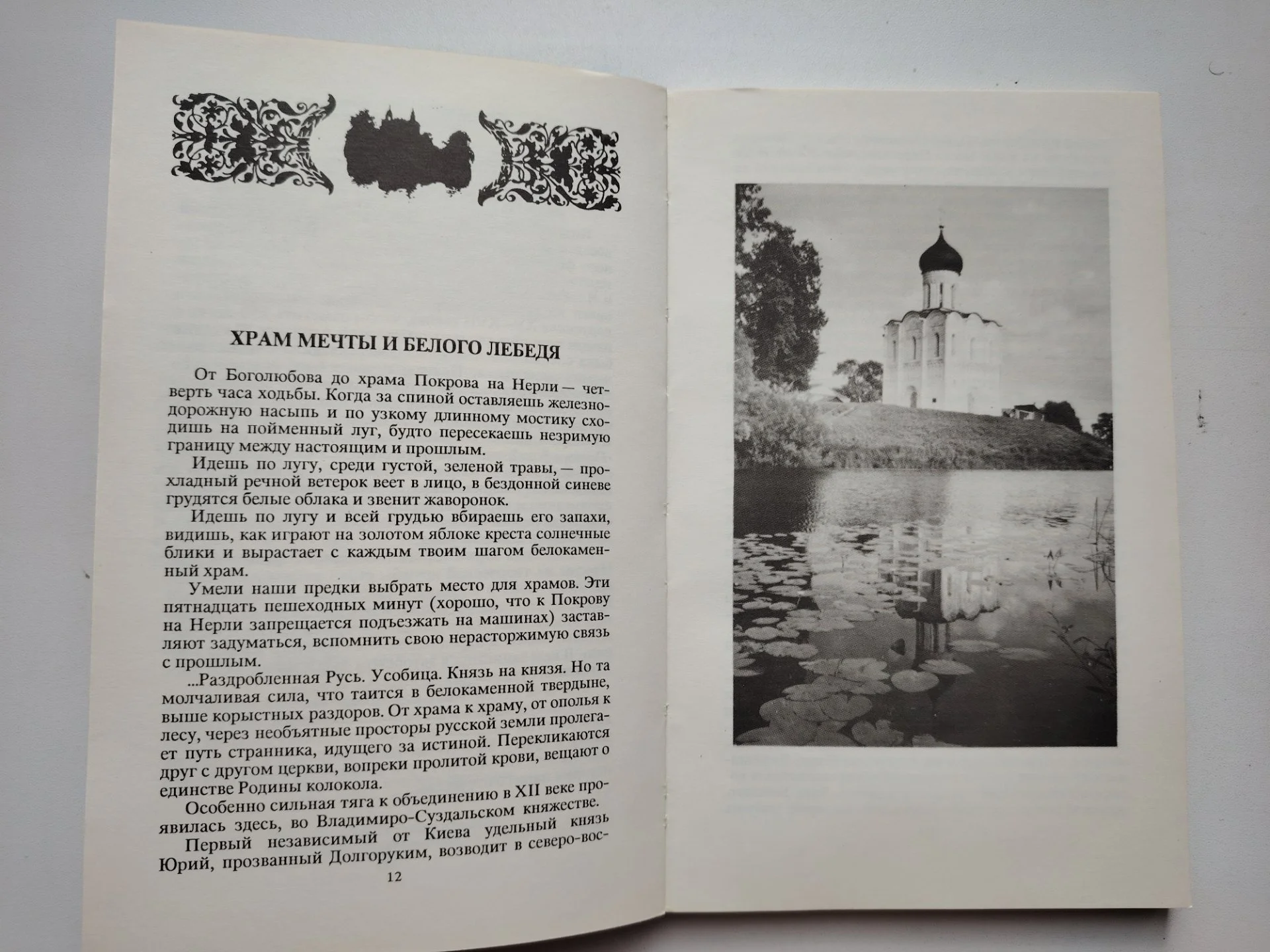 ХРАМ МЕЧТЫ И БЕЛОГО ЛЕБЕДЯ

От Боголюбова до храма Покрова на Нерли — четверть часа ходьбы. Когда за спиной оставляешь железнодорожную насыпь и по узкому длинному мостику сходишь на пойменный луг, будто пересекаешь незримую границу между настоящим и прошлым.

Идешь по лугу, среди густой, зеленой травы, — прохладный речной ветерок веет в лицо, в бездонной синеве грудятся белые облака и звенит жаворонок.

Идешь по лугу и всей грудью вбираешь его запахи, видишь, как играют на золотом яблоке креста солнечные блики и вырастает с каждым твоим шагом белокаменный храм.

Умели наши предки выбрать место для храмов. Эти пятнадцать пешеходных минут (хорошо, что к Покрову на Нерли запрещается подъезжать на машинах) заставляют задуматься, вспомнить свою нерасторжимую связь с прошлым.

...Раздробленная Русь. Усобица. Князь на князя. Но та молчаливая сила, что таится в белокаменной твердыне, выше корыстных раздоров. От храма к храму, от ополья к лесу, через необъятные просторы русской земли пролегает путь странника, идущего за истиной. Перекликаются друг с другом церкви, вопреки пролитой крови, вещают о единстве Родины колокола.

Особенно сильная тяга к объединению в XII веке проявилась здесь, во Владимиро-Суздальском княжестве.

Первый независимый от Киева удельный князь Юрий, прозванный Долгоруким, возводит в северо-вос-

12